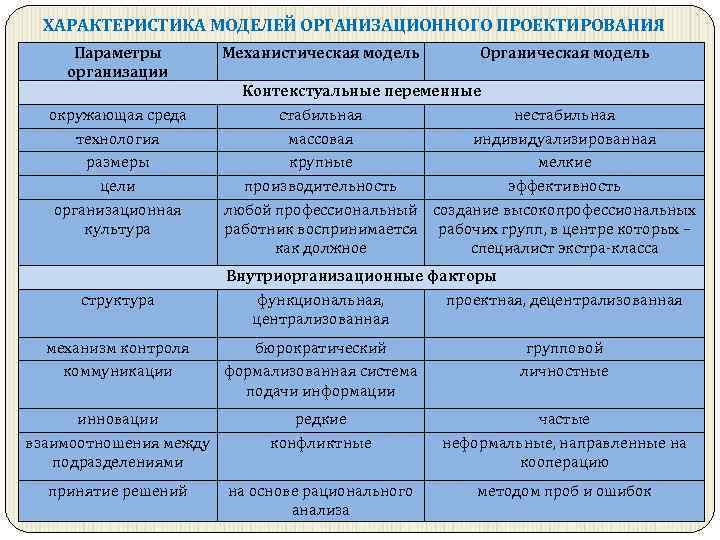 ХАРАКТЕРИСТИКА МОДЕЛЕЙ ОРГАНИЗАЦИОННОГО ПРОЕКТИРОВАНИЯ

| Параметры организации | Механистическая модель | Органическая модель |
|---|---|---|
| Контекстуальные переменные | | |
| окружающая среда | стабильная | нестабильная |
| технология | массовая | индивидуализированная |
| размеры | крупные | мелкие |
| цели | производительность | эффективность |
| организационная культура | любой профессиональный работник воспринимается как должное | создание высокопрофессиональных рабочих групп, в центре которых – специалист экстра-класса |
| Внутриорганизационные факторы | | |
| структура | функциональная, централизованная | проектная, децентрализованная |
| механизм контроля | бюрократический | групповой |
| коммуникации | формализованная система подачи информации | личностные |
| инновации | редкие | частые |
| взаимоотношения между подразделениями | конфликтные | неформальные, направленные на кооперацию |
| принятие решений | на основе рационального анализа | методом проб и ошибок |